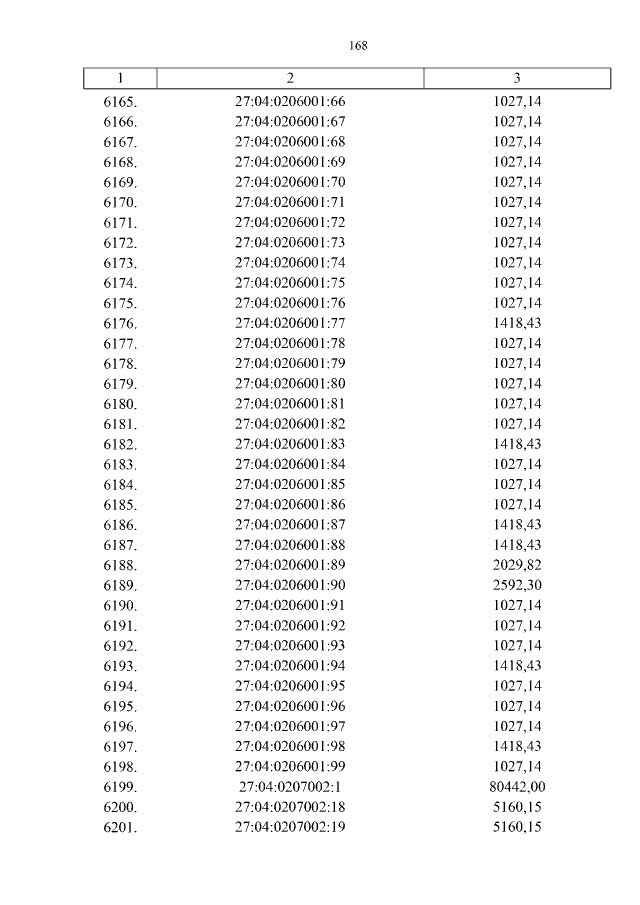 168

| 1 | 2 | 3 |
|---|---|---|
| 6165. | 27:04:0206001:66 | 1027,14 |
| 6166. | 27:04:0206001:67 | 1027,14 |
| 6167. | 27:04:0206001:68 | 1027,14 |
| 6168. | 27:04:0206001:69 | 1027,14 |
| 6169. | 27:04:0206001:70 | 1027,14 |
| 6170. | 27:04:0206001:71 | 1027,14 |
| 6171. | 27:04:0206001:72 | 1027,14 |
| 6172. | 27:04:0206001:73 | 1027,14 |
| 6173. | 27:04:0206001:74 | 1027,14 |
| 6174. | 27:04:0206001:75 | 1027,14 |
| 6175. | 27:04:0206001:76 | 1027,14 |
| 6176. | 27:04:0206001:77 | 1418,43 |
| 6177. | 27:04:0206001:78 | 1027,14 |
| 6178. | 27:04:0206001:79 | 1027,14 |
| 6179. | 27:04:0206001:80 | 1027,14 |
| 6180. | 27:04:0206001:81 | 1027,14 |
| 6181. | 27:04:0206001:82 | 1027,14 |
| 6182. | 27:04:0206001:83 | 1418,43 |
| 6183. | 27:04:0206001:84 | 1027,14 |
| 6184. | 27:04:0206001:85 | 1027,14 |
| 6185. | 27:04:0206001:86 | 1027,14 |
| 6186. | 27:04:0206001:87 | 1418,43 |
| 6187. | 27:04:0206001:88 | 1418,43 |
| 6188. | 27:04:0206001:89 | 2029,82 |
| 6189. | 27:04:0206001:90 | 2592,30 |
| 6190. | 27:04:0206001:91 | 1027,14 |
| 6191. | 27:04:0206001:92 | 1027,14 |
| 6192. | 27:04:0206001:93 | 1027,14 |
| 6193. | 27:04:0206001:94 | 1418,43 |
| 6194. | 27:04:0206001:95 | 1027,14 |
| 6195. | 27:04:0206001:96 | 1027,14 |
| 6196. | 27:04:0206001:97 | 1027,14 |
| 6197. | 27:04:0206001:98 | 1418,43 |
| 6198. | 27:04:0206001:99 | 1027,14 |
| 6199. | 27:04:0207002:1 | 80442,00 |
| 6200. | 27:04:0207002:18 | 5160,15 |
| 6201. | 27:04:0207002:19 | 5160,15 |